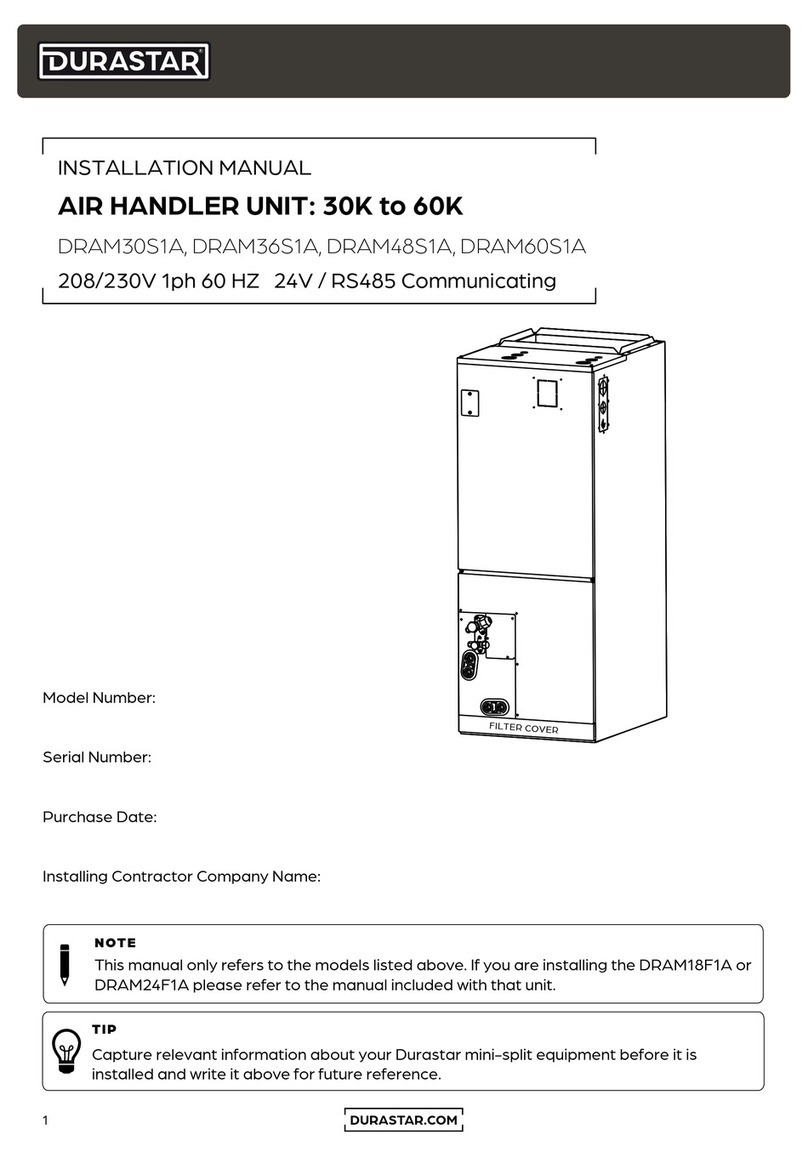 DURASTAR

INSTALLATION MANUAL

AIR HANDLER UNIT: 30K to 60K

DRAM30S1A, DRAM36S1A, DRAM48S1A, DRAM60S1A

208/230V 1ph 60 HZ 24V / RS485 Communicating

FILTER COVER

Model Number:

Serial Number:

Purchase Date:

Installing Contractor Company Name:

NOTE
This manual only refers to the models listed above. If you are installing the DRAM18F1A or DRAM24F1A please refer to the manual included with that unit.

TIP
Capture relevant information about your Durastar mini-split equipment before it is installed and write it above for future reference.

1

DURASTAR.COM